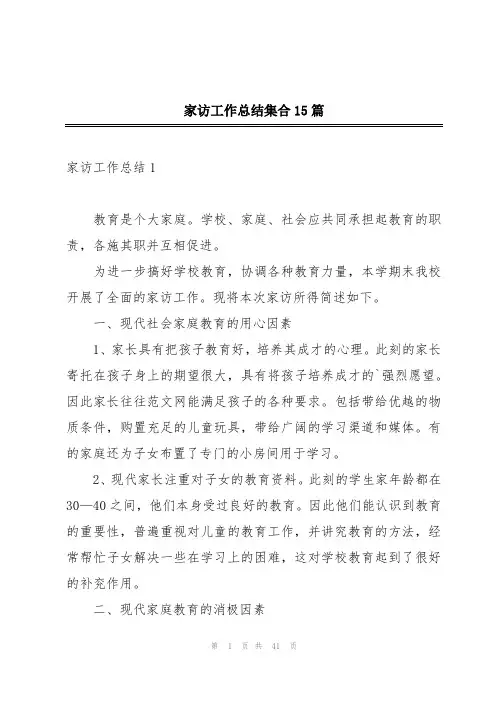 家访工作总结集合15篇

家访工作总结1

教育是个大家庭。学校、家庭、社会应共同承担起教育的职责，各施其职并互相促进。

为进一步搞好学校教育，协调各种教育力量，本学期末我校开展了全面的家访工作。现将本次家访所得简述如下。

一、现代社会家庭教育的用心因素

1、家长具有把孩子教育好，培养其成才的心理。此刻的家长寄托在孩子身上的期望很大，具有将孩子培养成才的`强烈愿望。因此家长往往范文网能满足孩子的各种要求。包括带给优越的物质条件，购置充足的儿童玩具，带给广阔的学习渠道和媒体。有的家庭还为子女布置了专门的小房间用于学习。

2、现代家长注重对子女的教育资料。此刻的学生家年龄都在30—40之间，他们本身受过良好的教育。因此他们能认识到教育的重要性，普遍重视对儿童的教育工作，并讲究教育的方法，经常帮忙子女解决一些在学习上的困难，这对学校教育起到了很好的补充作用。

二、现代家庭教育的消极因素

第 1 页 共 41 页